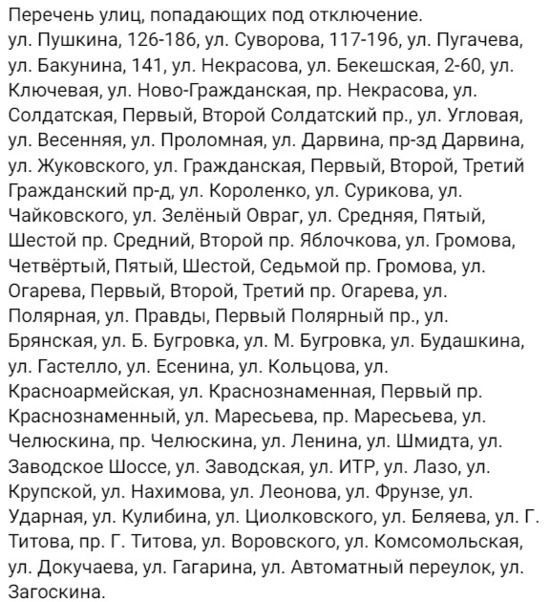 Перечень улиц, попадающих под отключение.
ул. Пушкина, 126-186, ул. Суворова, 117-196, ул. Пугачева, ул. Бакунина, 141, ул. Некрасова, ул. Бекешская, 2-60, ул. Ключевая, ул. Ново-Гражданская, пр. Некрасова, ул. Солдатская, Первый, Второй Солдатский пр., ул. Угловая, ул. Весенняя, ул. Проломная, ул. Дарвина, пр-зд Дарвина, ул. Жуковского, ул. Гражданская, Первый, Второй, Третий Гражданский пр-д, ул. Короленко, ул. Сурикова, ул. Чайковского, ул. Зелёный Овраг, ул. Средняя, Пятый, Шестой пр. Средний, Второй пр. Яблочкова, ул. Громова, Четвёртый, Пятый, Шестой, Седьмой пр. Громова, ул. Огарева, Первый, Второй, Третий пр. Огарева, ул. Полярная, ул. Правды, Первый Полярный пр., ул. Брянская, ул. Б. Бугровка, ул. М. Бугровка, ул. Будашкина, ул. Гастелло, ул. Есенина, ул. Кольцова, ул. Красноармейская, ул. Краснознаменная, Первый пр. Краснознаменный, ул. Маресьева, пр. Маресьева, ул. Челюскина, пр. Челюскина, ул. Ленина, ул. Шмидта, ул. Заводское Шоссе, ул. Заводская, ул. ИТР, ул. Лазо, ул. Крупской, ул. Нахимова, ул. Леонова, ул. Фрунзе, ул. Ударная, ул. Кулибина, ул. Циолковского, ул. Беляева, ул. Г. Титова, пр. Г. Титова, ул. Воровского, ул. Комсомольская, ул. Докучаева, ул. Гагарина, ул. Автоматный переулок, ул. Загоскина.